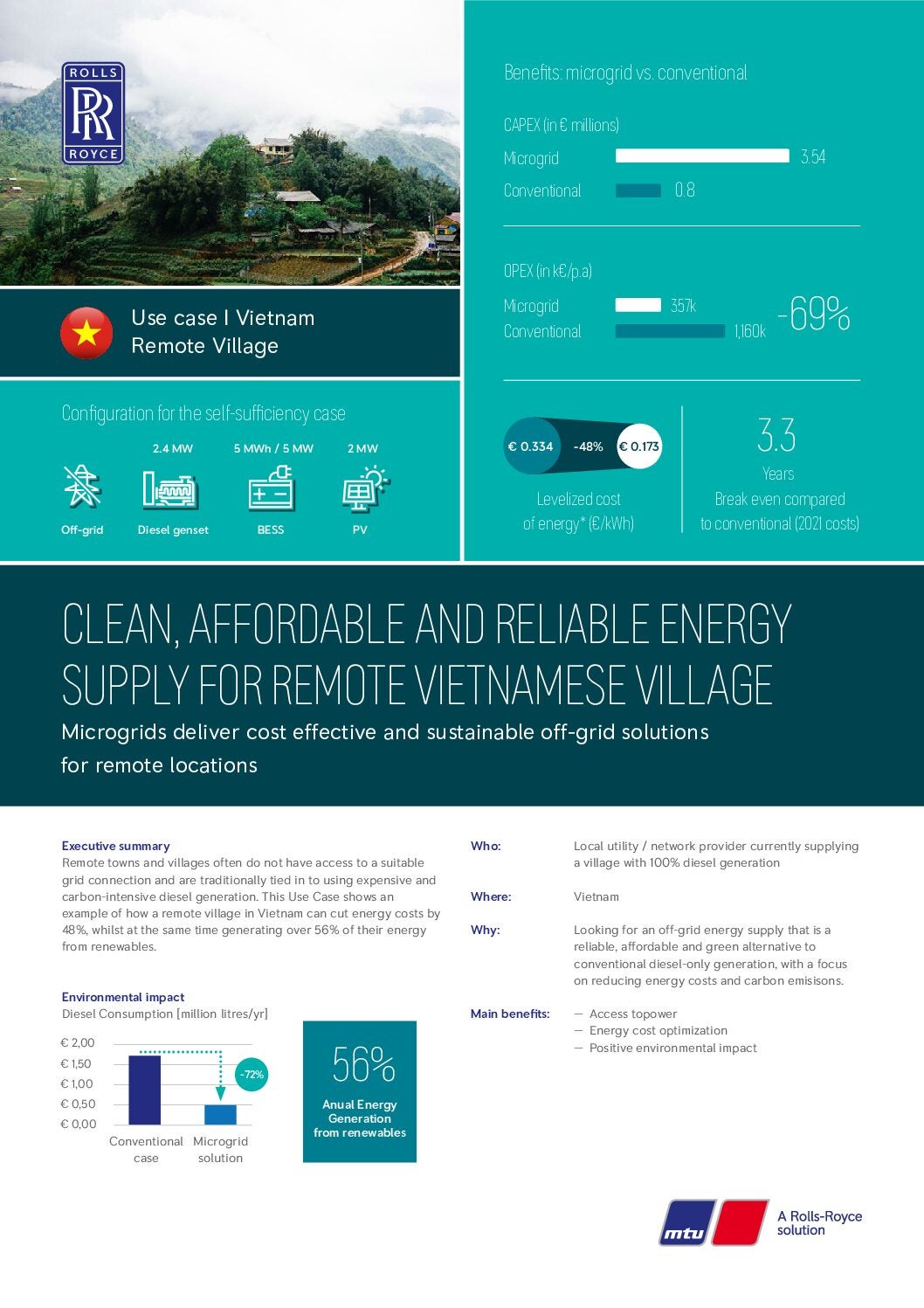 ROLLS
RR
ROYCE

Use case I Vietnam
Remote Village

Configuration for the self-sufficiency case

2.4 MW
5 MWh / 5 MW
2 MW

Off-grid
Diesel genset
BESS
PV

Benefits: microgrid vs. conventional

CAPEX (in € millions)
Microgrid 3.54
Conventional 0.8

OPEX (in k€/p.a)
Microgrid 357k
Conventional 1,160k
-69%

€ 0.334 -48% € 0.173
Levelized cost of energy* (€/kWh)

3.3
Years
Break even compared to conventional (2021 costs)

CLEAN, AFFORDABLE AND RELIABLE ENERGY SUPPLY FOR REMOTE VIETNAMESE VILLAGE

Microgrids deliver cost effective and sustainable off-grid solutions for remote locations

Executive summary
Remote towns and villages often do not have access to a suitable grid connection and are traditionally tied in to using expensive and carbon-intensive diesel generation. This Use Case shows an example of how a remote village in Vietnam can cut energy costs by 48%, whilst at the same time generating over 56% of their energy from renewables.

Environmental impact
Diesel Consumption [million litres/yr]

€ 2,00
€ 1,50
€ 1,00
€ 0,50
€ 0,00
-72%
Conventional case
Microgrid solution

56%
Anual Energy Generation from renewables

Who: Local utility / network provider currently supplying a village with 100% diesel generation

Where: Vietnam

Why: Looking for an off-grid energy supply that is a reliable, affordable and green alternative to conventional diesel-only generation, with a focus on reducing energy costs and carbon emisisons.

Main benefits:
— Access topower
— Energy cost optimization
— Positive environmental impact

mtu
A Rolls-Royce solution